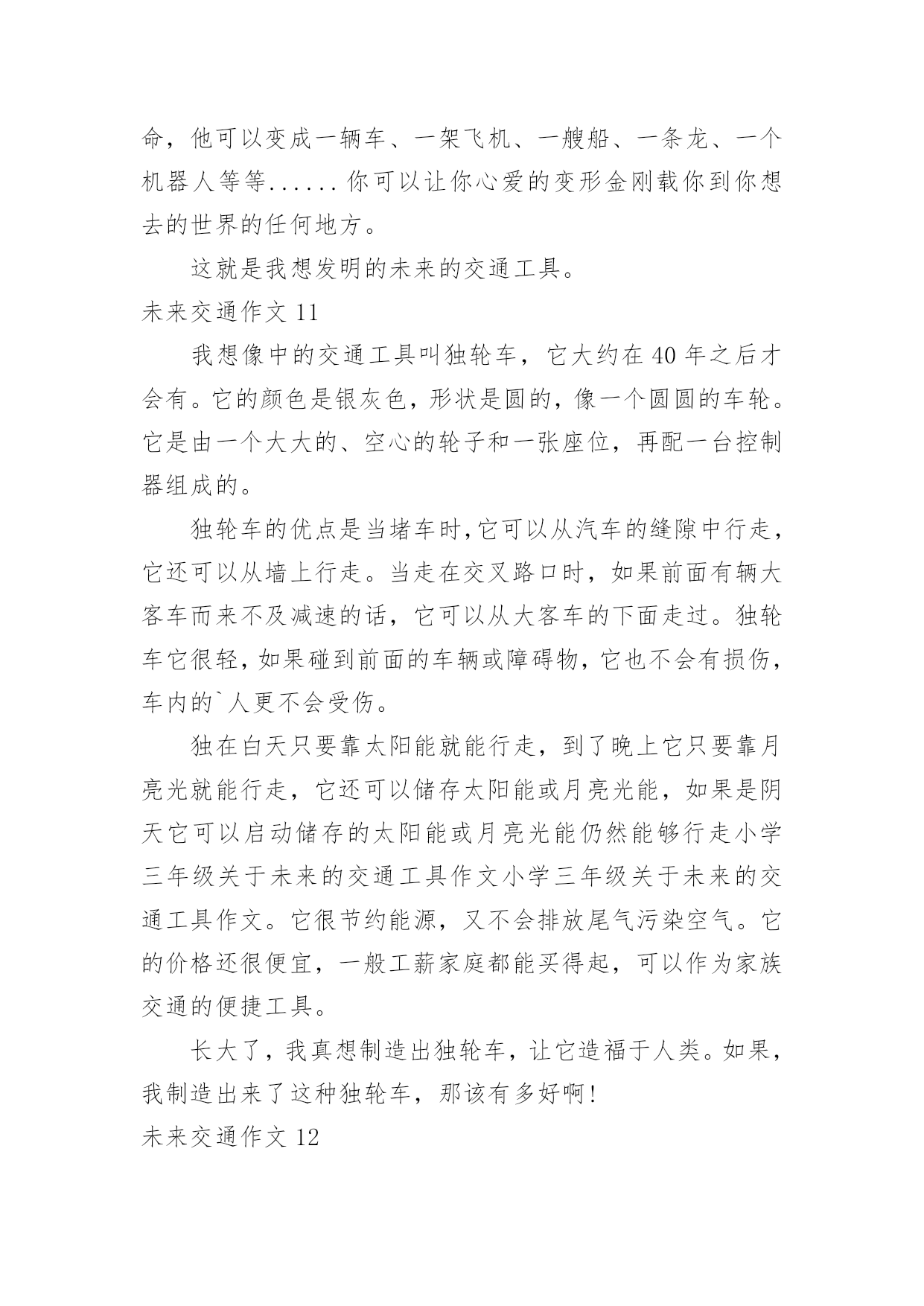 命，他可以变成一辆车、一架飞机、一艘船、一条龙、一个机器人等等......你可以让你心爱的变形金刚载你到你想去的世界的任何地方。

这就是我想发明的未来的交通工具。

未来交通作文 11

我想像中的交通工具叫独轮车，它大约在 40 年之后才会有。它的颜色是银灰色，形状是圆的，像一个圆圆的车轮。它是由一个大大的、空心的轮子和一张座位，再配一台控制器组成的。

独轮车的优点是当堵车时,它可以从汽车的缝隙中行走，它还可以从墙上行走。当走在交叉路口时，如果前面有辆大客车而来不及减速的话，它可以从大客车的下面走过。独轮车它很轻，如果碰到前面的车辆或障碍物，它也不会有损伤，车内的`人更不会受伤。

独在白天只要靠太阳能就能行走，到了晚上它只要靠月亮光就能行走，它还可以储存太阳能或月亮光能，如果是阴天它可以启动储存的太阳能或月亮光能仍然能够行走小学三年级关于未来的交通工具作文小学三年级关于未来的交通工具作文。它很节约能源，又不会排放尾气污染空气。它的价格还很便宜，一般工薪家庭都能买得起，可以作为家族交通的便捷工具。

长大了，我真想制造出独轮车，让它造福于人类。如果，我制造出来了这种独轮车，那该有多好啊!

未来交通作文 12